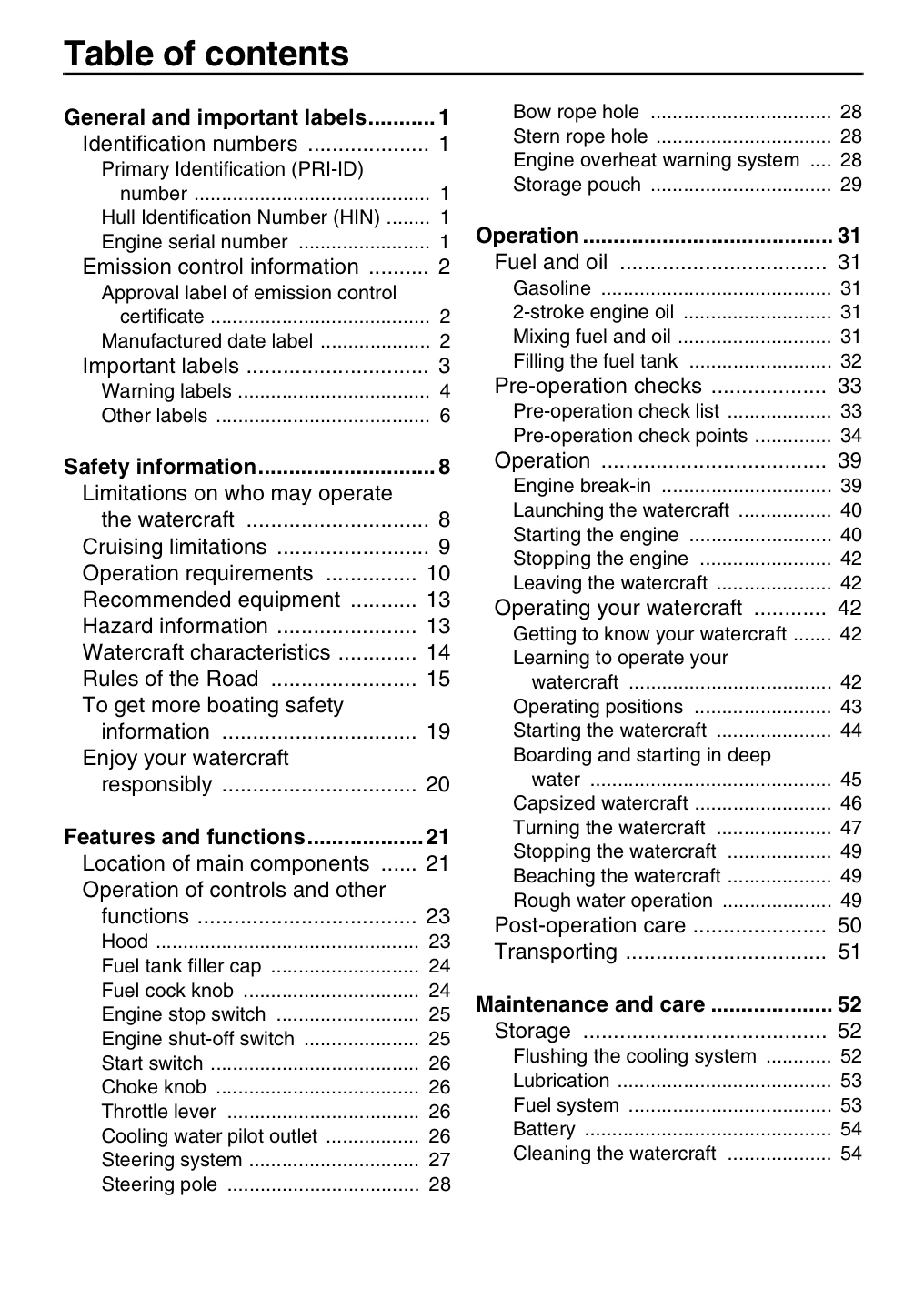 Table of contents

General and important labels 1
Identification numbers 1
Primary Identification (PRI-ID) number 1
Hull Identification Number (HIN) 1
Engine serial number 1
Emission control information 2
Approval label of emission control certificate 2
Manufactured date label 2
Important labels 3
Warning labels 4
Other labels 6

Safety information 8
Limitations on who may operate the watercraft 8
Cruising limitations 9
Operation requirements 10
Recommended equipment 13
Hazard information 13
Watercraft characteristics 14
Rules of the Road 15
To get more boating safety information 19
Enjoy your watercraft responsibly 20

Features and functions 21
Location of main components 21
Operation of controls and other functions 23
Hood 23
Fuel tank filler cap 24
Fuel cock knob 24
Engine stop switch 25
Engine shut-off switch 25
Start switch 26
Choke knob 26
Throttle lever 26
Cooling water pilot outlet 26
Steering system 27
Steering pole 28
Bow rope hole 28
Stern rope hole 28
Engine overheat warning system 28
Storage pouch 29

Operation 31
Fuel and oil 31
Gasoline 31
2-stroke engine oil 31
Mixing fuel and oil 31
Filling the fuel tank 32
Pre-operation checks 33
Pre-operation check list 33
Pre-operation check points 34
Operation 39
Engine break-in 39
Launching the watercraft 40
Starting the engine 40
Stopping the engine 42
Leaving the watercraft 42
Operating your watercraft 42
Getting to know your watercraft 42
Learning to operate your watercraft 42
Operating positions 43
Starting the watercraft 44
Boarding and starting in deep water 45
Capsized watercraft 46
Turning the watercraft 47
Stopping the watercraft 49
Beaching the watercraft 49
Rough water operation 49
Post-operation care 50
Transporting 51

Maintenance and care 52
Storage 52
Flushing the cooling system 52
Lubrication 53
Fuel system 53
Battery 54
Cleaning the watercraft 54